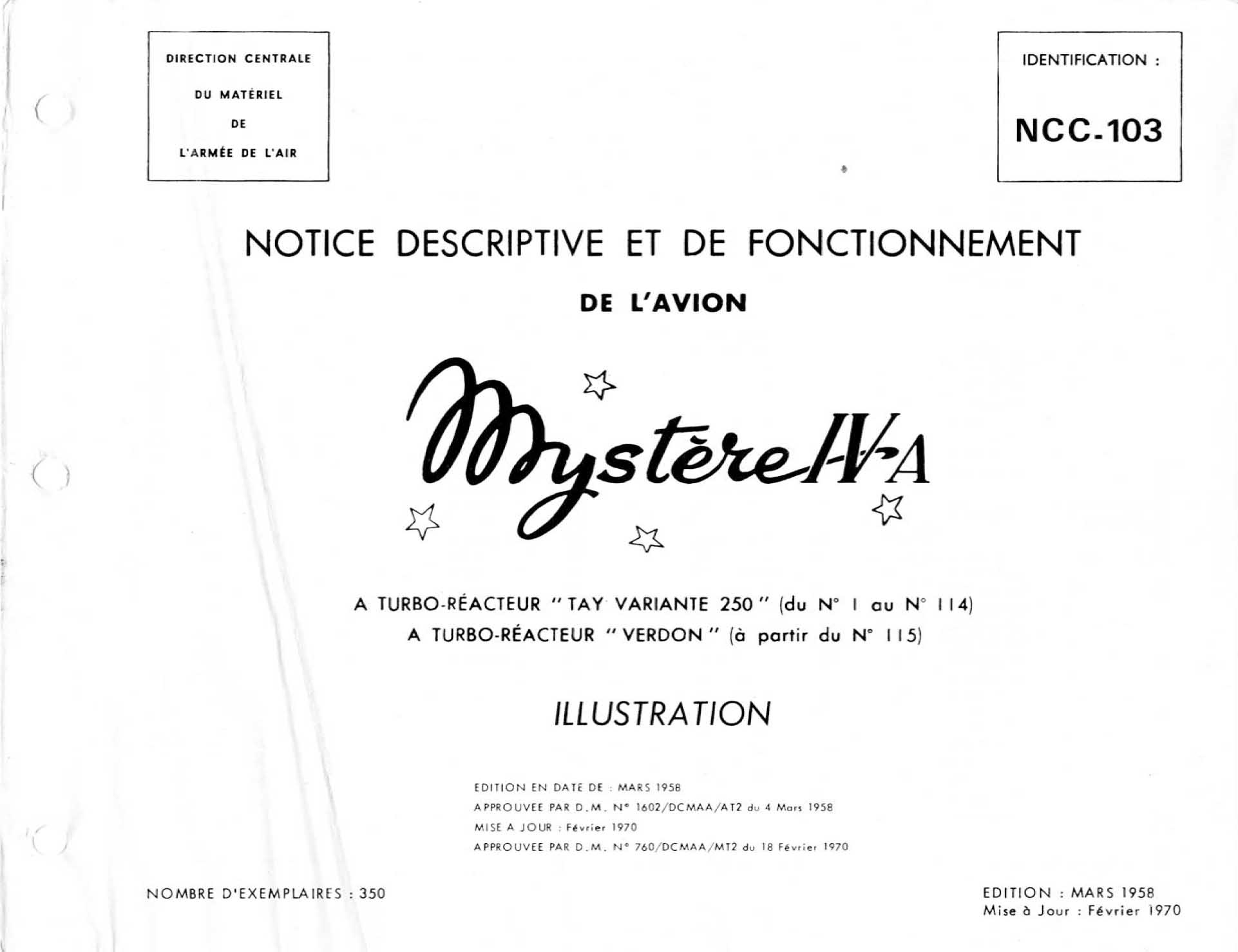 DIRECTION CENTRALE
DU MATÉRIEL
DE
L'ARMÉE DE L'AIR

IDENTIFICATION :
NCC-103

NOTICE DESCRIPTIVE ET DE FONCTIONNEMENT

DE L'AVION

Mystère IV-A

A TURBO-RÉACTEUR "TAY VARIANTE 250" (du N° 1 au N° 114)
A TURBO-RÉACTEUR "VERDON" (à partir du N° 115)

ILLUSTRATION

EDITION EN DATE DE : MARS 1958
APPROUVEE PAR D.M. N° 1602/DCMAA/AT2 du 4 Mars 1958
MISE A JOUR : Février 1970
APPROUVEE PAR D.M. N° 760/DCMAA/MT2 du 18 Février 1970

NOMBRE D'EXEMPLAIRES : 350

EDITION : MARS 1958
Mise à Jour : Février 1970